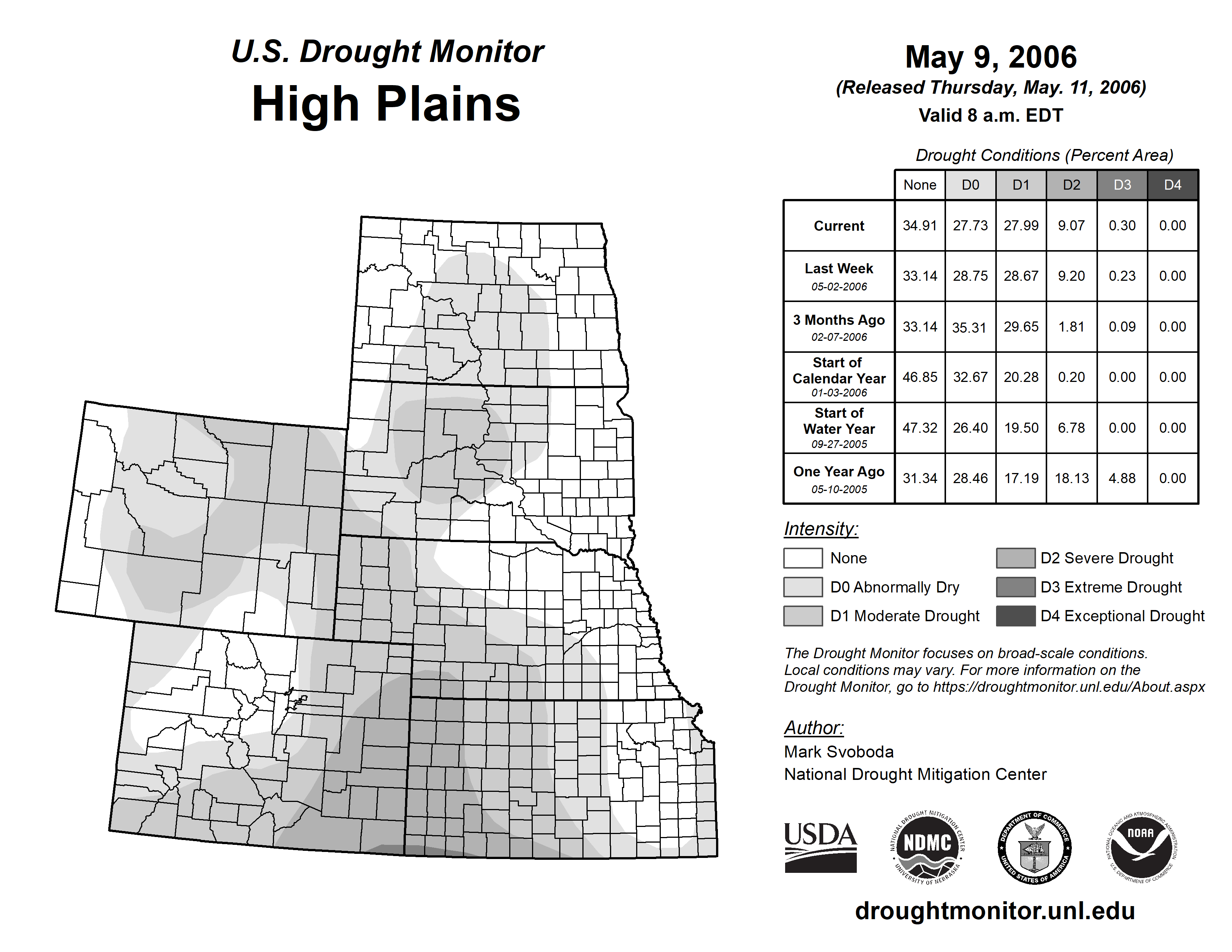 U.S. Drought Monitor
High Plains

May 9, 2006
(Released Thursday, May. 11, 2006)
Valid 8 a.m. EDT

Drought Conditions (Percent Area)

| | None | D0 | D1 | D2 | D3 | D4 |
|---|---|---|---|---|---|---|
| Current | 34.91 | 27.73 | 27.99 | 9.07 | 0.30 | 0.00 |
| Last Week 05-02-2006 | 33.14 | 28.75 | 28.67 | 9.20 | 0.23 | 0.00 |
| 3 Months Ago 02-07-2006 | 33.14 | 35.31 | 29.65 | 1.81 | 0.09 | 0.00 |
| Start of Calendar Year 01-03-2006 | 46.85 | 32.67 | 20.28 | 0.20 | 0.00 | 0.00 |
| Start of Water Year 09-27-2005 | 47.32 | 26.40 | 19.50 | 6.78 | 0.00 | 0.00 |
| One Year Ago 05-10-2005 | 31.34 | 28.46 | 17.19 | 18.13 | 4.88 | 0.00 |

Intensity:
None
D0 Abnormally Dry
D1 Moderate Drought
D2 Severe Drought
D3 Extreme Drought
D4 Exceptional Drought

The Drought Monitor focuses on broad-scale conditions. Local conditions may vary. For more information on the Drought Monitor, go to https://droughtmonitor.unl.edu/About.aspx

Author:
Mark Svoboda
National Drought Mitigation Center

USDA
NATIONAL DROUGHT MITIGATION CENTER NDMC UNIVERSITY OF NEBRASKA
DEPARTMENT OF COMMERCE UNITED STATES OF AMERICA
NATIONAL OCEANIC AND ATMOSPHERIC ADMINISTRATION NOAA U.S. DEPARTMENT OF COMMERCE

droughtmonitor.unl.edu